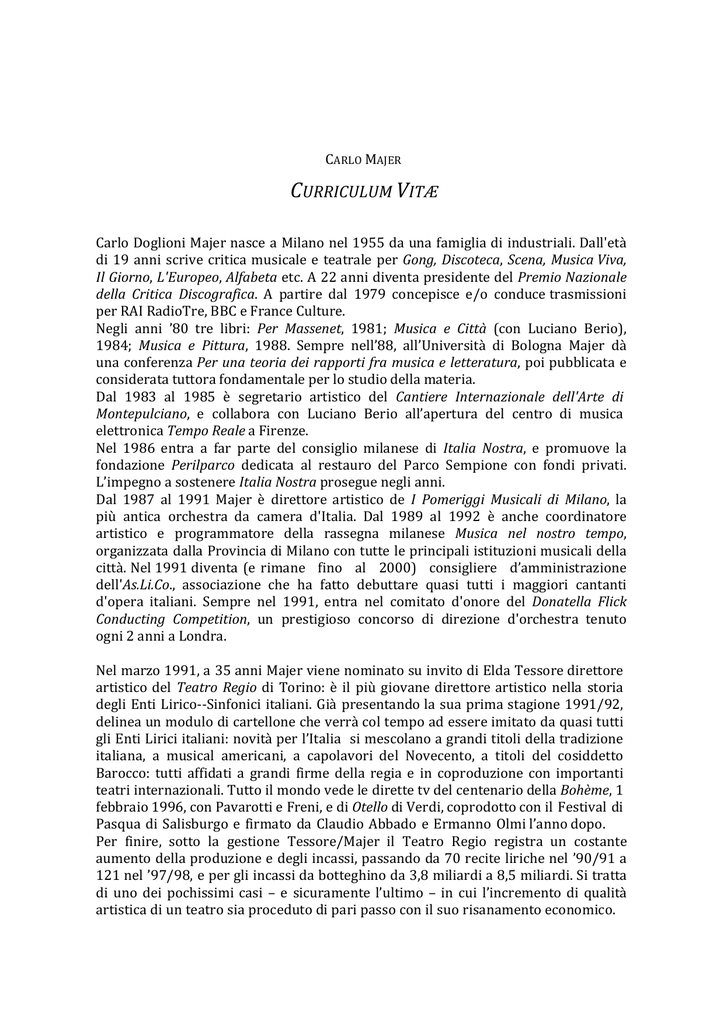 CARLO MAJER

CURRICULUM VITÆ

Carlo Doglioni Majer nasce a Milano nel 1955 da una famiglia di industriali. Dall'età di 19 anni scrive critica musicale e teatrale per Gong, Discoteca, Scena, Musica Viva, Il Giorno, L'Europeo, Alfabeta etc. A 22 anni diventa presidente del Premio Nazionale della Critica Discografica. A partire dal 1979 concepisce e/o conduce trasmissioni per RAI RadioTre, BBC e France Culture.
Negli anni '80 tre libri: Per Massenet, 1981; Musica e Città (con Luciano Berio), 1984; Musica e Pittura, 1988. Sempre nell'88, all'Università di Bologna Majer dà una conferenza Per una teoria dei rapporti fra musica e letteratura, poi pubblicata e considerata tuttora fondamentale per lo studio della materia.
Dal 1983 al 1985 è segretario artistico del Cantiere Internazionale dell'Arte di Montepulciano, e collabora con Luciano Berio all'apertura del centro di musica elettronica Tempo Reale a Firenze.
Nel 1986 entra a far parte del consiglio milanese di Italia Nostra, e promuove la fondazione Perilparco dedicata al restauro del Parco Sempione con fondi privati. L'impegno a sostenere Italia Nostra prosegue negli anni.
Dal 1987 al 1991 Majer è direttore artistico de I Pomeriggi Musicali di Milano, la più antica orchestra da camera d'Italia. Dal 1989 al 1992 è anche coordinatore artistico e programmatore della rassegna milanese Musica nel nostro tempo, organizzata dalla Provincia di Milano con tutte le principali istituzioni musicali della città. Nel 1991 diventa (e rimane fino al 2000) consigliere d'amministrazione dell'As.Li.Co., associazione che ha fatto debuttare quasi tutti i maggiori cantanti d'opera italiani. Sempre nel 1991, entra nel comitato d'onore del Donatella Flick Conducting Competition, un prestigioso concorso di direzione d'orchestra tenuto ogni 2 anni a Londra.

Nel marzo 1991, a 35 anni Majer viene nominato su invito di Elda Tessore direttore artistico del Teatro Regio di Torino: è il più giovane direttore artistico nella storia degli Enti Lirico--Sinfonici italiani. Già presentando la sua prima stagione 1991/92, delinea un modulo di cartellone che verrà col tempo ad essere imitato da quasi tutti gli Enti Lirici italiani: novità per l'Italia si mescolano a grandi titoli della tradizione italiana, a musical americani, a capolavori del Novecento, a titoli del cosiddetto Barocco: tutti affidati a grandi firme della regia e in coproduzione con importanti teatri internazionali. Tutto il mondo vede le dirette tv del centenario della Bohème, 1 febbraio 1996, con Pavarotti e Freni, e di Otello di Verdi, coprodotto con il Festival di Pasqua di Salisburgo e firmato da Claudio Abbado e Ermanno Olmi l'anno dopo.
Per finire, sotto la gestione Tessore/Majer il Teatro Regio registra un costante aumento della produzione e degli incassi, passando da 70 recite liriche nel '90/91 a 121 nel '97/98, e per gli incassi da botteghino da 3,8 miliardi a 8,5 miliardi. Si tratta di uno dei pochissimi casi – e sicuramente l'ultimo – in cui l'incremento di qualità artistica di un teatro sia proceduto di pari passo con il suo risanamento economico.